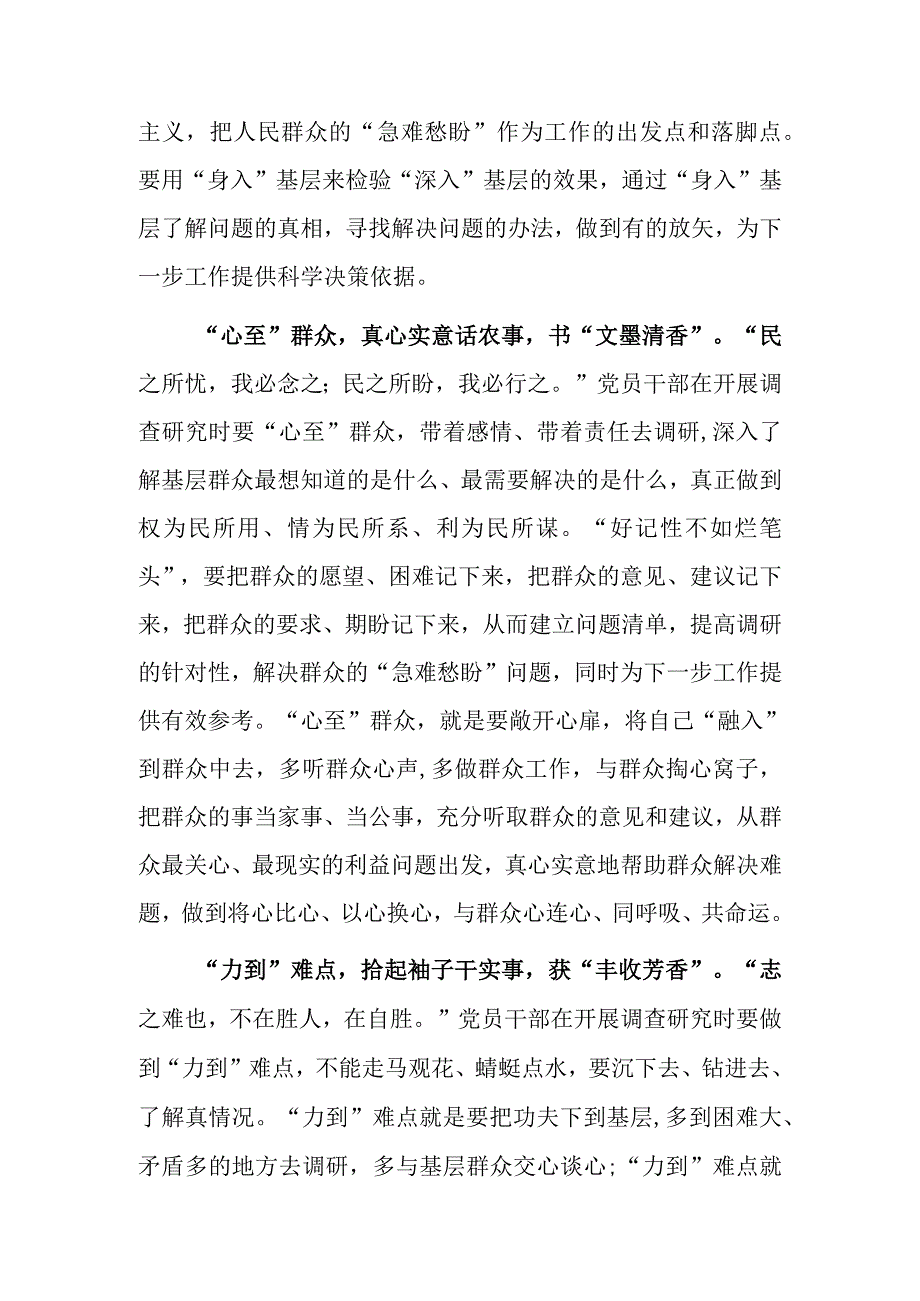 主义，把人民群众的“急难愁盼”作为工作的出发点和落脚点。要用“身入”基层来检验“深入”基层的效果，通过“身入”基层了解问题的真相，寻找解决问题的办法，做到有的放矢，为下一步工作提供科学决策依据。

“心至”群众，真心实意话农事，书“文墨清香”。“民之所忧，我必念之;民之所盼，我必行之。”党员干部在开展调查研究时要“心至”群众，带着感情、带着责任去调研,深入了解基层群众最想知道的是什么、最需要解决的是什么，真正做到权为民所用、情为民所系、利为民所谋。“好记性不如烂笔头”，要把群众的愿望、困难记下来，把群众的意见、建议记下来，把群众的要求、期盼记下来，从而建立问题清单，提高调研的针对性，解决群众的“急难愁盼”问题，同时为下一步工作提供有效参考。“心至”群众，就是要敞开心扉，将自己“融入”到群众中去，多听群众心声,多做群众工作，与群众掏心窝子，把群众的事当家事、当公事，充分听取群众的意见和建议，从群众最关心、最现实的利益问题出发，真心实意地帮助群众解决难题，做到将心比心、以心换心，与群众心连心、同呼吸、共命运。

“力到”难点，拾起袖子干实事，获“丰收芳香”。“志之难也，不在胜人，在自胜。”党员干部在开展调查研究时要做到“力到”难点，不能走马观花、蜻蜓点水，要沉下去、钻进去、了解真情况。“力到”难点就是要把功夫下到基层,多到困难大、矛盾多的地方去调研，多与基层群众交心谈心;“力到”难点就